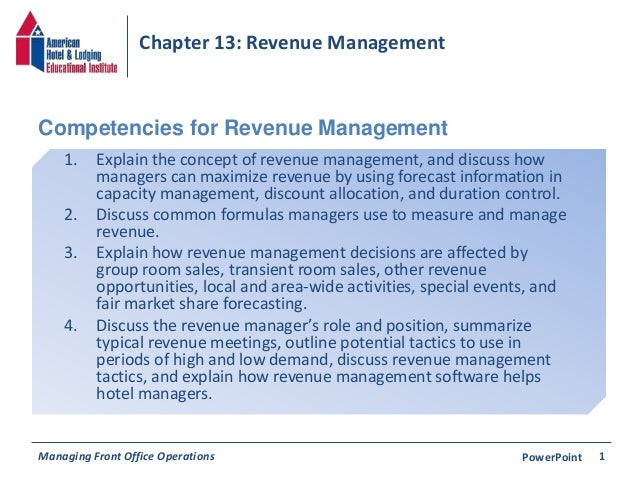 American Hotel & Lodging Educational Institute

Chapter 13: Revenue Management

Competencies for Revenue Management

1. Explain the concept of revenue management, and discuss how managers can maximize revenue by using forecast information in capacity management, discount allocation, and duration control.
2. Discuss common formulas managers use to measure and manage revenue.
3. Explain how revenue management decisions are affected by group room sales, transient room sales, other revenue opportunities, local and area-wide activities, special events, and fair market share forecasting.
4. Discuss the revenue manager's role and position, summarize typical revenue meetings, outline potential tactics to use in periods of high and low demand, discuss revenue management tactics, and explain how revenue management software helps hotel managers.

Managing Front Office Operations

PowerPoint 1